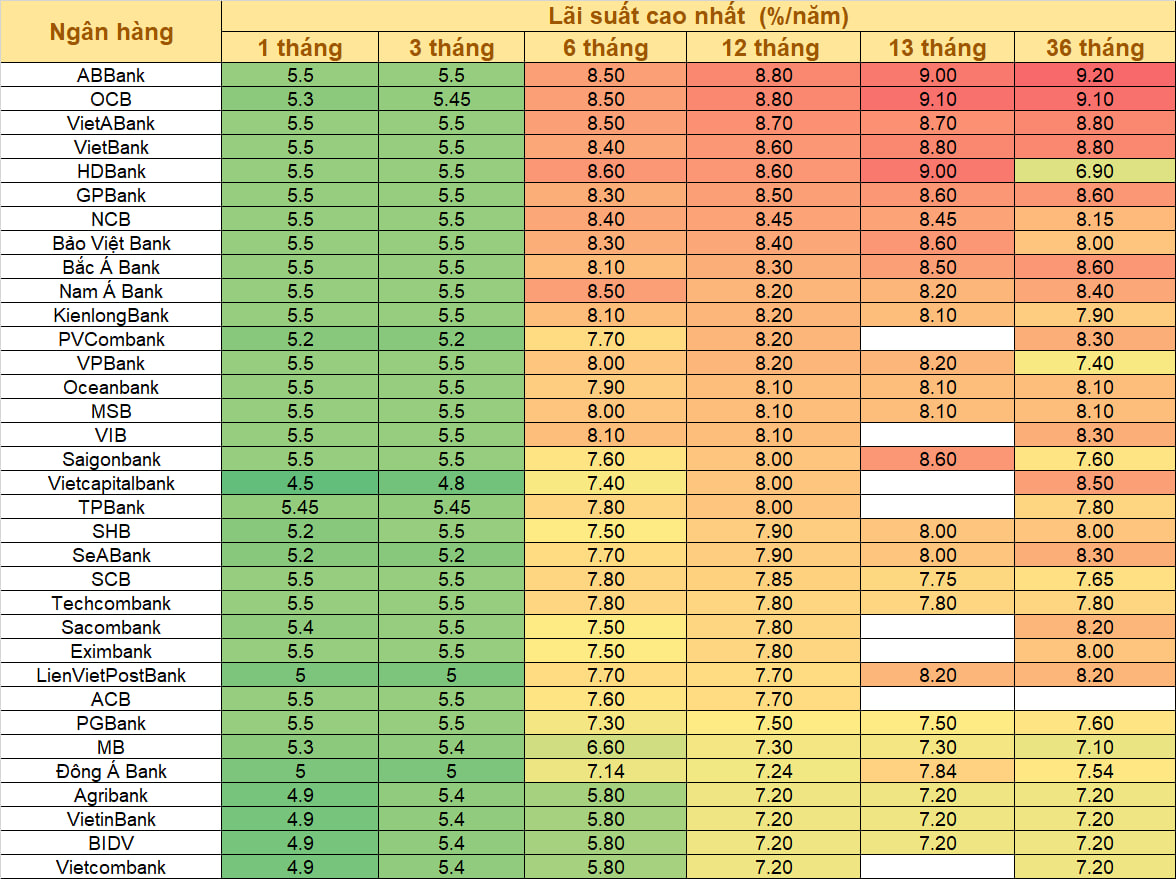 | Ngân hàng | Lãi suất cao nhất (%/năm) | | | | | |
|---|---|---|---|---|---|---|
| | 1 tháng | 3 tháng | 6 tháng | 12 tháng | 13 tháng | 36 tháng |
| ABBank | 5.5 | 5.5 | 8.50 | 8.80 | 9.00 | 9.20 |
| OCB | 5.3 | 5.45 | 8.50 | 8.80 | 9.10 | 9.10 |
| VietABank | 5.5 | 5.5 | 8.50 | 8.70 | 8.70 | 8.80 |
| VietBank | 5.5 | 5.5 | 8.40 | 8.60 | 8.80 | 8.80 |
| HDBank | 5.5 | 5.5 | 8.60 | 8.60 | 9.00 | 6.90 |
| GPBank | 5.5 | 5.5 | 8.30 | 8.50 | 8.60 | 8.60 |
| NCB | 5.5 | 5.5 | 8.40 | 8.45 | 8.45 | 8.15 |
| Bảo Việt Bank | 5.5 | 5.5 | 8.30 | 8.40 | 8.60 | 8.00 |
| Bắc Á Bank | 5.5 | 5.5 | 8.10 | 8.30 | 8.50 | 8.60 |
| Nam Á Bank | 5.5 | 5.5 | 8.50 | 8.20 | 8.20 | 8.40 |
| KienlongBank | 5.5 | 5.5 | 8.10 | 8.20 | 8.10 | 7.90 |
| PVCombank | 5.2 | 5.2 | 7.70 | 8.20 | | 8.30 |
| VPBank | 5.5 | 5.5 | 8.00 | 8.20 | 8.20 | 7.40 |
| Oceanbank | 5.5 | 5.5 | 7.90 | 8.10 | 8.10 | 8.10 |
| MSB | 5.5 | 5.5 | 8.00 | 8.10 | 8.10 | 8.10 |
| VIB | 5.5 | 5.5 | 8.10 | 8.10 | | 8.30 |
| Saigonbank | 5.5 | 5.5 | 7.60 | 8.00 | 8.60 | 7.60 |
| Vietcapitalbank | 4.5 | 4.8 | 7.40 | 8.00 | | 8.50 |
| TPBank | 5.45 | 5.45 | 7.80 | 8.00 | | 7.80 |
| SHB | 5.2 | 5.5 | 7.50 | 7.90 | 8.00 | 8.00 |
| SeABank | 5.2 | 5.2 | 7.70 | 7.90 | 8.00 | 8.30 |
| SCB | 5.5 | 5.5 | 7.80 | 7.85 | 7.75 | 7.65 |
| Techcombank | 5.5 | 5.5 | 7.80 | 7.80 | 7.80 | 7.80 |
| Sacombank | 5.4 | 5.5 | 7.50 | 7.80 | | 8.20 |
| Eximbank | 5.5 | 5.5 | 7.50 | 7.80 | | 8.00 |
| LienVietPostBank | 5 | 5 | 7.70 | 7.70 | 8.20 | 8.20 |
| ACB | 5.5 | 5.5 | 7.60 | 7.70 | | |
| PGBank | 5.5 | 5.5 | 7.30 | 7.50 | 7.50 | 7.60 |
| MB | 5.3 | 5.4 | 6.60 | 7.30 | 7.30 | 7.10 |
| Đông Á Bank | 5 | 5 | 7.14 | 7.24 | 7.84 | 7.54 |
| Agribank | 4.9 | 5.4 | 5.80 | 7.20 | 7.20 | 7.20 |
| VietinBank | 4.9 | 5.4 | 5.80 | 7.20 | 7.20 | 7.20 |
| BIDV | 4.9 | 5.4 | 5.80 | 7.20 | 7.20 | 7.20 |
| Vietcombank | 4.9 | 5.4 | 5.80 | 7.20 | | 7.20 |